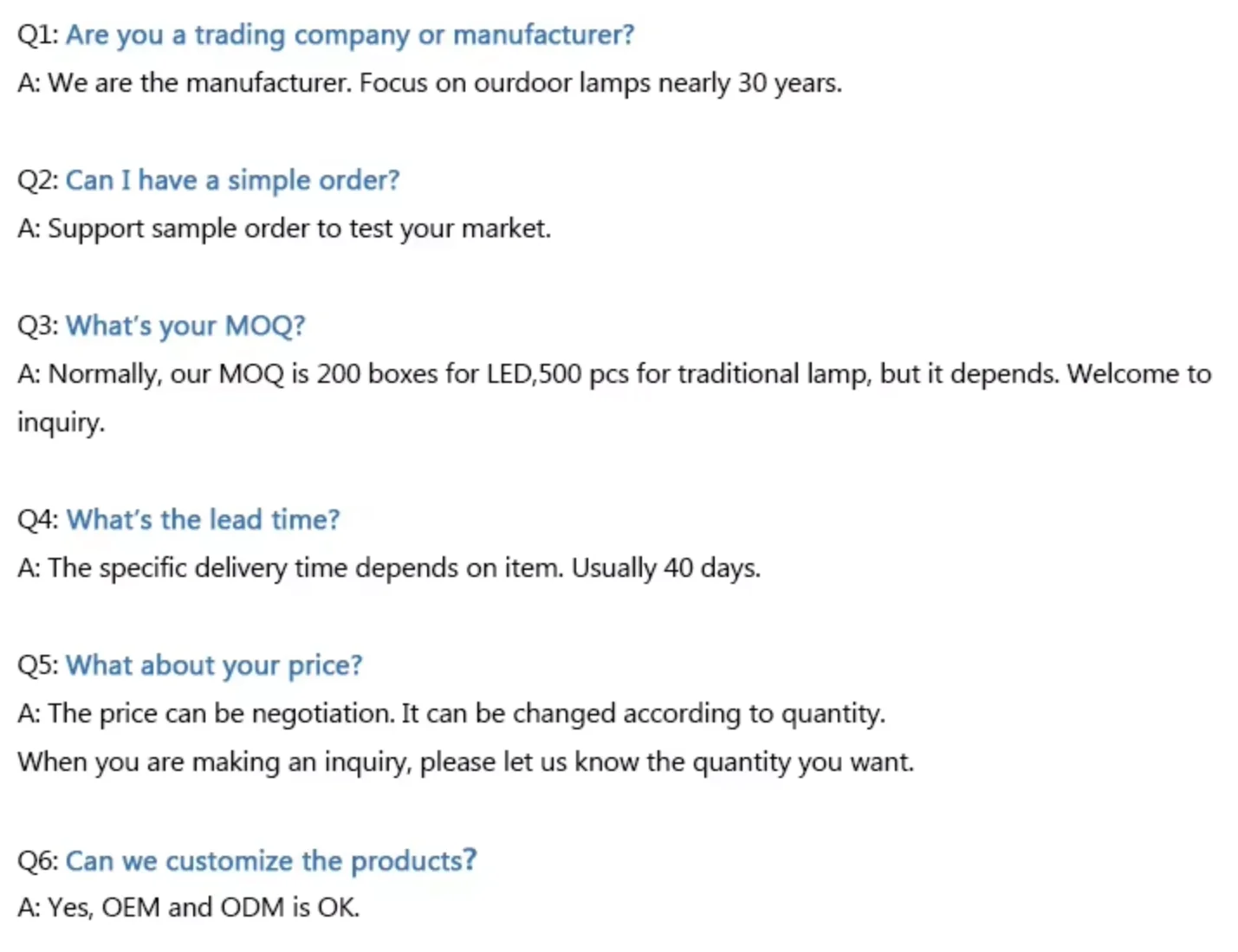 Q1: Are you a trading company or manufacturer?

A: We are the manufacturer. Focus on ourdoor lamps nearly 30 years.

Q2: Can I have a simple order?

A: Support sample order to test your market.

Q3: What's your MOQ?

A: Normally, our MOQ is 200 boxes for LED,500 pcs for traditional lamp, but it depends. Welcome to inquiry.

Q4: What's the lead time?

A: The specific delivery time depends on item. Usually 40 days.

Q5: What about your price?

A: The price can be negotiation. It can be changed according to quantity.
When you are making an inquiry, please let us know the quantity you want.

Q6: Can we customize the products?

A: Yes, OEM and ODM is OK.